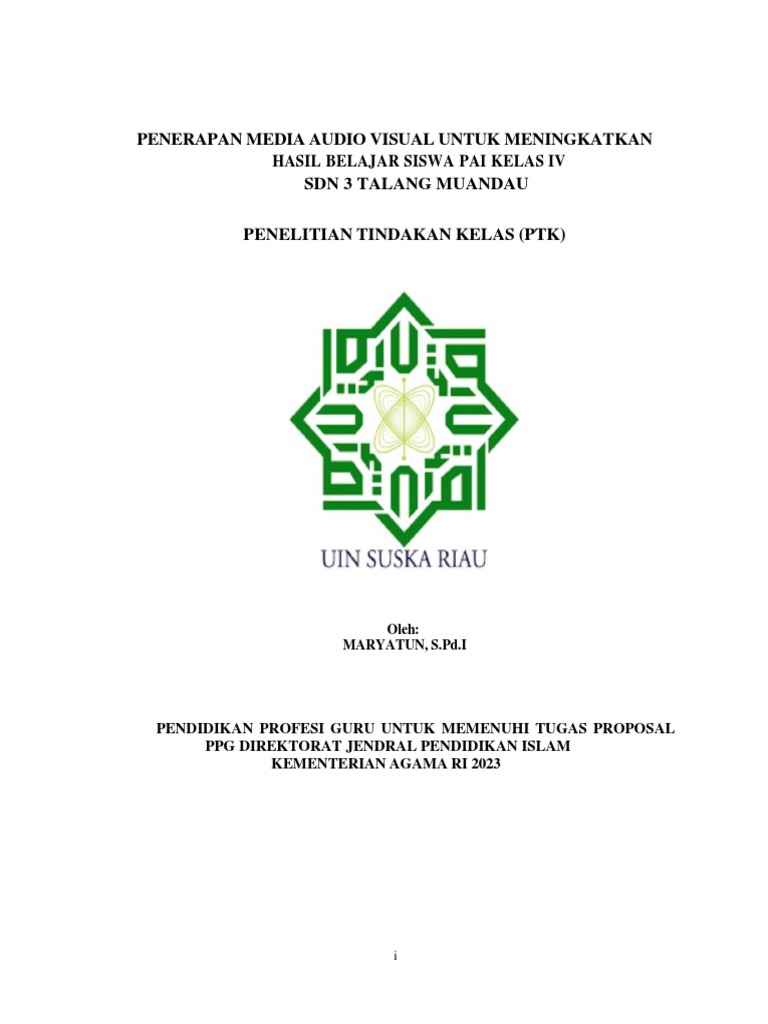 PENERAPAN MEDIA AUDIO VISUAL UNTUK MENINGKATKAN HASIL BELAJAR SISWA PAI KELAS IV
SDN 3 TALANG MUANDAU

PENELITIAN TINDAKAN KELAS (PTK)

UIN SUSKA RIAU

Oleh:
MARYATUN, S.Pd.I

PENDIDIKAN PROFESI GURU UNTUK MEMENUHI TUGAS PROPOSAL PPG DIREKTORAT JENDRAL PENDIDIKAN ISLAM
KEMENTERIAN AGAMA RI 2023

i